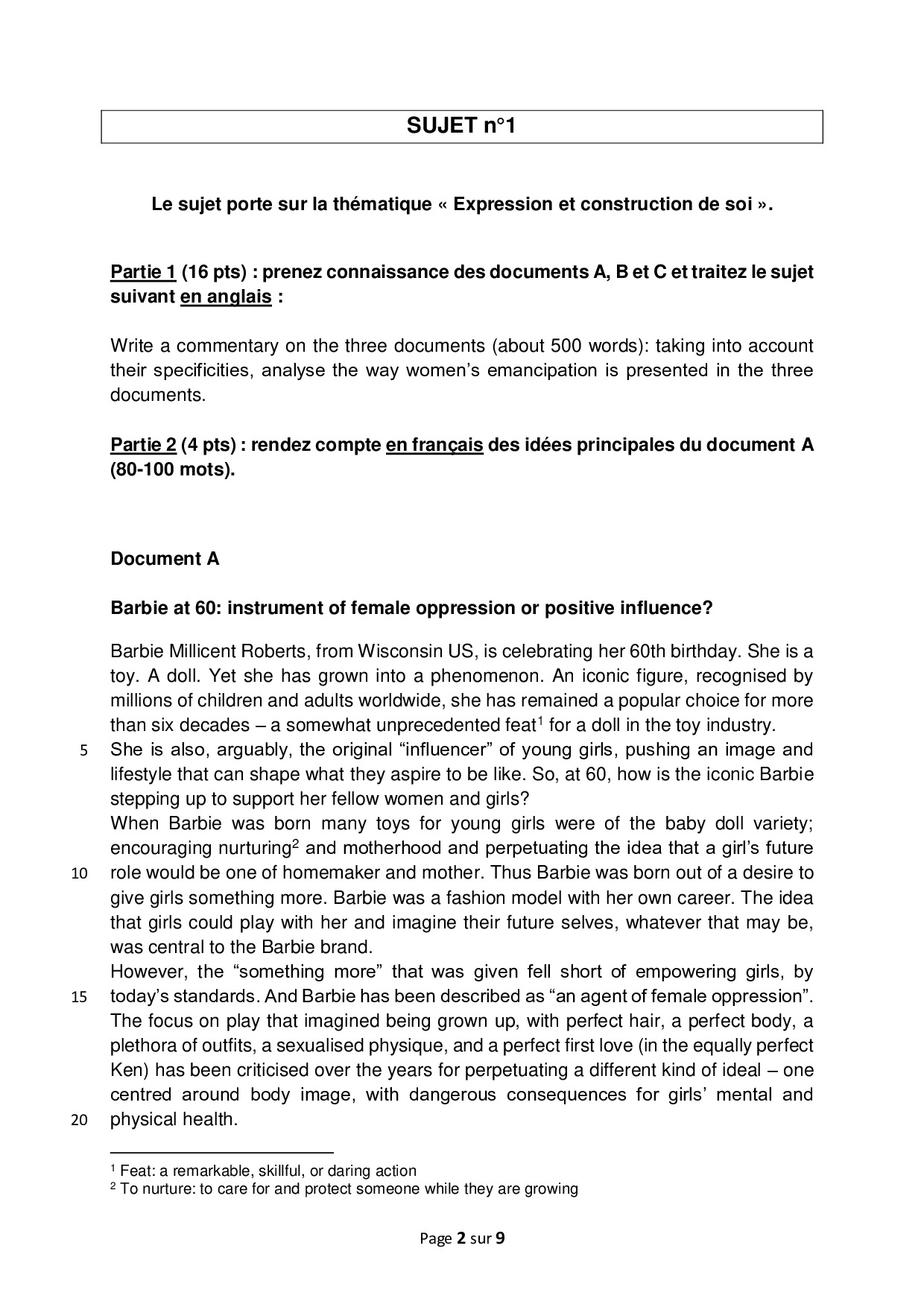 SUJET n°1

Le sujet porte sur la thématique « Expression et construction de soi ».

Partie 1 (16 pts) : prenez connaissance des documents A, B et C et traitez le sujet suivant en anglais :

Write a commentary on the three documents (about 500 words): taking into account their specificities, analyse the way women's emancipation is presented in the three documents.

Partie 2 (4 pts) : rendez compte en français des idées principales du document A (80-100 mots).

Document A

Barbie at 60: instrument of female oppression or positive influence?

Barbie Millicent Roberts, from Wisconsin US, is celebrating her 60th birthday. She is a toy. A doll. Yet she has grown into a phenomenon. An iconic figure, recognised by millions of children and adults worldwide, she has remained a popular choice for more than six decades – a somewhat unprecedented feat$^1$ for a doll in the toy industry.
5 She is also, arguably, the original "influencer" of young girls, pushing an image and lifestyle that can shape what they aspire to be like. So, at 60, how is the iconic Barbie stepping up to support her fellow women and girls?
When Barbie was born many toys for young girls were of the baby doll variety; encouraging nurturing$^2$ and motherhood and perpetuating the idea that a girl's future
10 role would be one of homemaker and mother. Thus Barbie was born out of a desire to give girls something more. Barbie was a fashion model with her own career. The idea that girls could play with her and imagine their future selves, whatever that may be, was central to the Barbie brand.
However, the "something more" that was given fell short of empowering girls, by
15 today's standards. And Barbie has been described as "an agent of female oppression". The focus on play that imagined being grown up, with perfect hair, a perfect body, a plethora of outfits, a sexualised physique, and a perfect first love (in the equally perfect Ken) has been criticised over the years for perpetuating a different kind of ideal – one centred around body image, with dangerous consequences for girls' mental and
20 physical health.

$^1$ Feat: a remarkable, skillful, or daring action
$^2$ To nurture: to care for and protect someone while they are growing

Page 2 sur 9